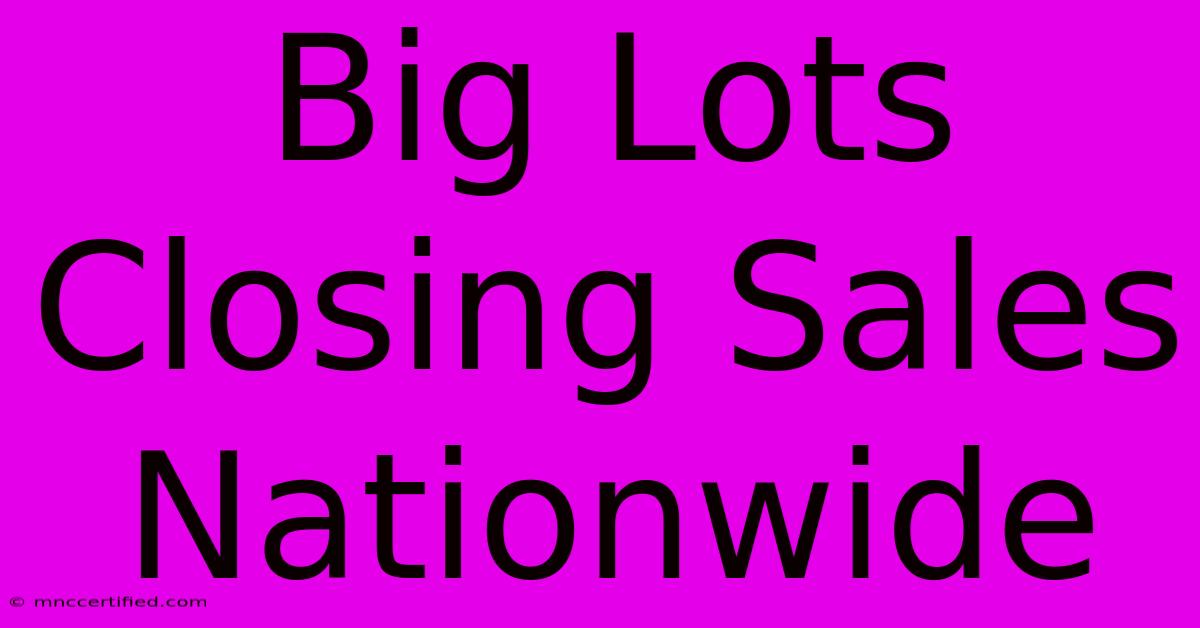 Big Lots Closing Sales Nationwide

© mnccertified.com